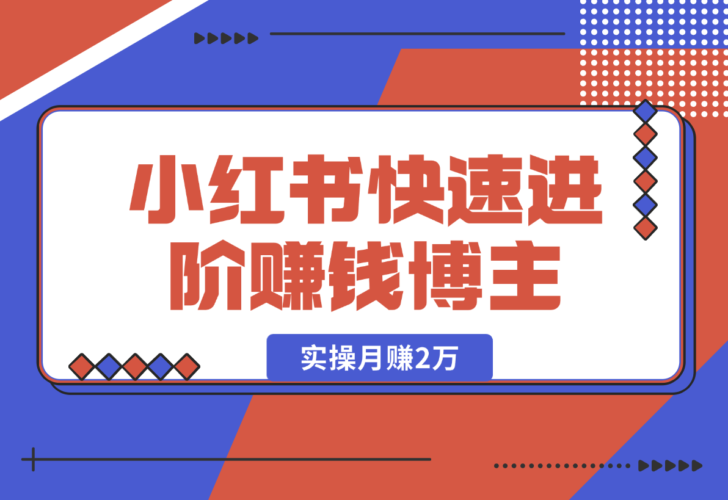 小红书快速进阶赚钱博主

实操月赚2万